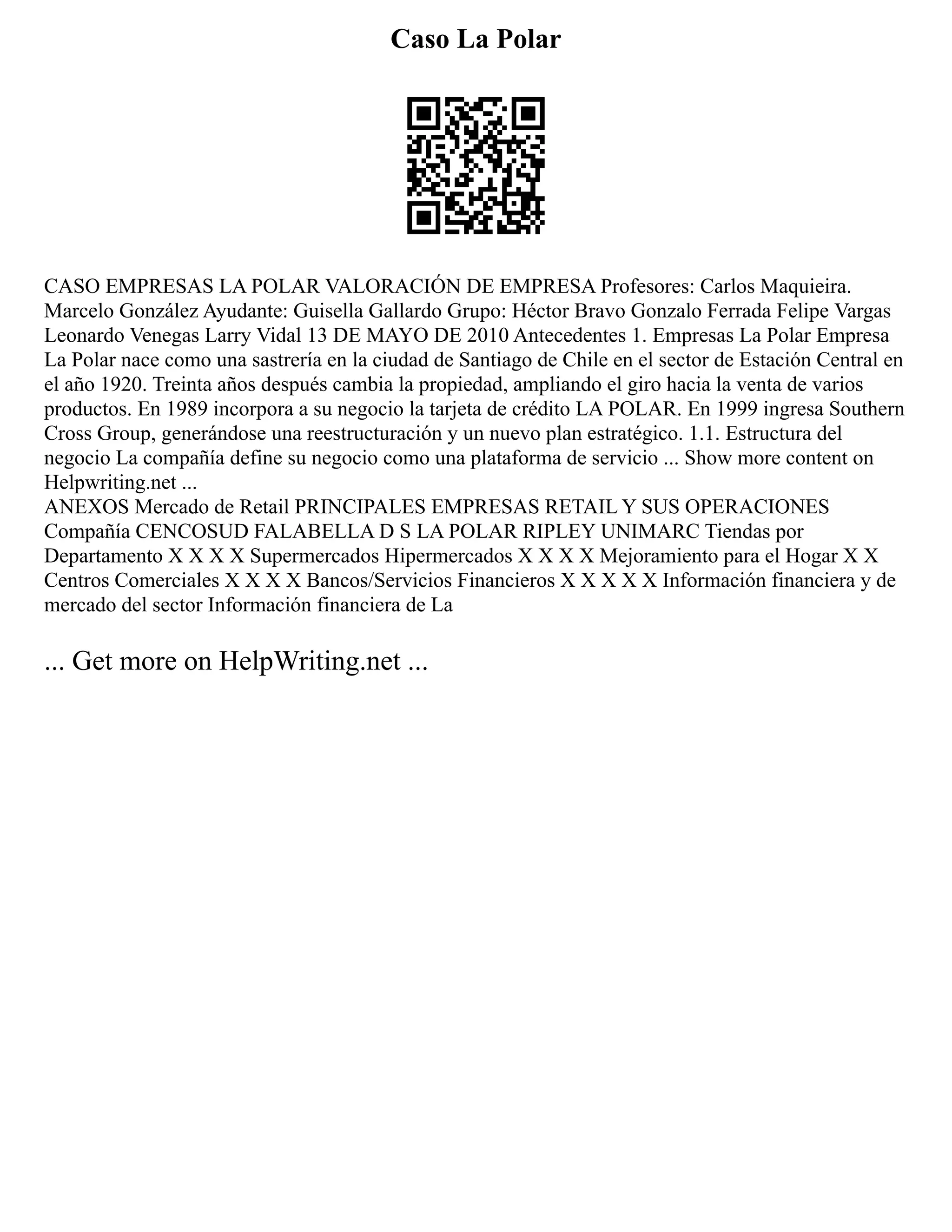 Caso La Polar

CASO EMPRESAS LA POLAR VALORACIÓN DE EMPRESA Profesores: Carlos Maquieira. Marcelo González Ayudante: Guisella Gallardo Grupo: Héctor Bravo Gonzalo Ferrada Felipe Vargas Leonardo Venegas Larry Vidal 13 DE MAYO DE 2010 Antecedentes 1. Empresas La Polar Empresa La Polar nace como una sastrería en la ciudad de Santiago de Chile en el sector de Estación Central en el año 1920. Treinta años después cambia la propiedad, ampliando el giro hacia la venta de varios productos. En 1989 incorpora a su negocio la tarjeta de crédito LA POLAR. En 1999 ingresa Southern Cross Group, generándose una reestructuración y un nuevo plan estratégico. 1.1. Estructura del negocio La compañía define su negocio como una plataforma de servicio ... Show more content on Helpwriting.net ...
ANEXOS Mercado de Retail PRINCIPALES EMPRESAS RETAIL Y SUS OPERACIONES Compañía CENCOSUD FALABELLA D S LA POLAR RIPLEY UNIMARC Tiendas por Departamento X X X X Supermercados Hipermercados X X X X Mejoramiento para el Hogar X X Centros Comerciales X X X X Bancos/Servicios Financieros X X X X X Información financiera y de mercado del sector Información financiera de La

... Get more on HelpWriting.net ...